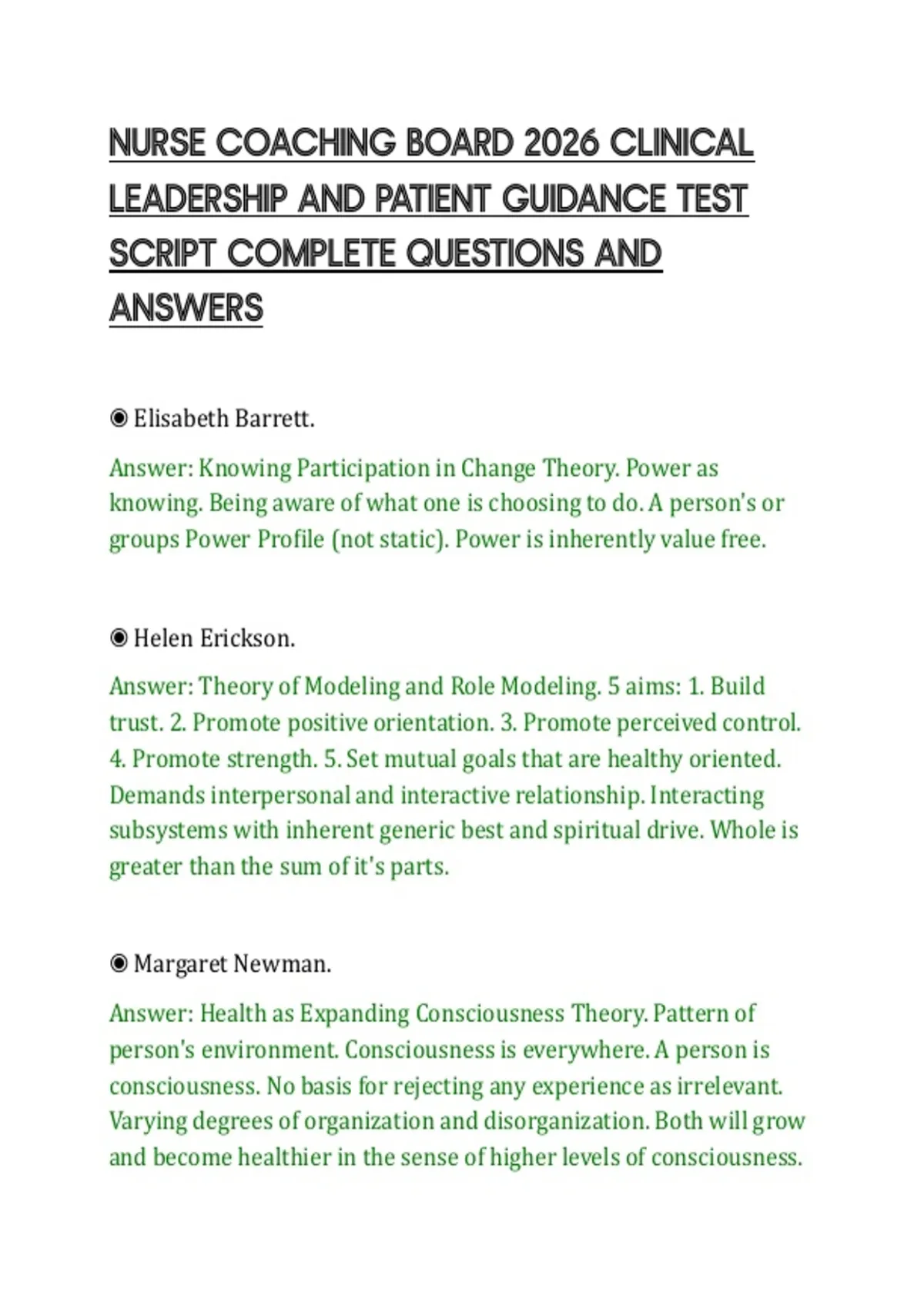 NURSE COACHING BOARD 2026 CLINICAL LEADERSHIP AND PATIENT GUIDANCE TEST SCRIPT COMPLETE QUESTIONS AND ANSWERS

◉ Elisabeth Barrett.

Answer: Knowing Participation in Change Theory. Power as knowing. Being aware of what one is choosing to do. A person's or groups Power Profile (not static). Power is inherently value free.

◉ Helen Erickson.

Answer: Theory of Modeling and Role Modeling. 5 aims: 1. Build trust. 2. Promote positive orientation. 3. Promote perceived control. 4. Promote strength. 5. Set mutual goals that are healthy oriented. Demands interpersonal and interactive relationship. Interacting subsystems with inherent generic best and spiritual drive. Whole is greater than the sum of it's parts.

◉ Margaret Newman.

Answer: Health as Expanding Consciousness Theory. Pattern of person's environment. Consciousness is everywhere. A person is consciousness. No basis for rejecting any experience as irrelevant. Varying degrees of organization and disorganization. Both will grow and become healthier in the sense of higher levels of consciousness.